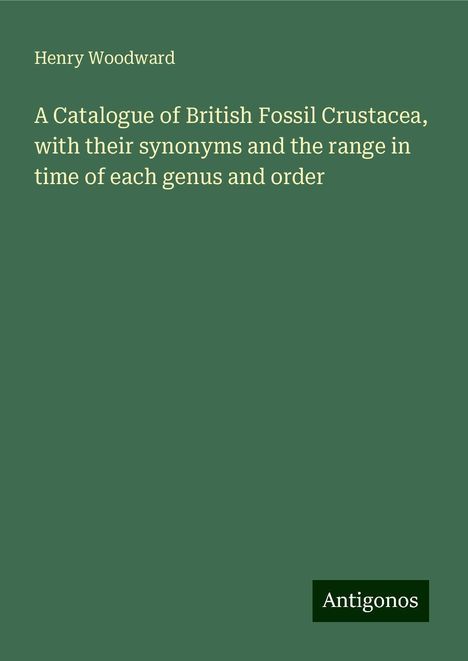 Henry Woodward

A Catalogue of British Fossil Crustacea, with their synonyms and the range in time of each genus and order

Antigonos